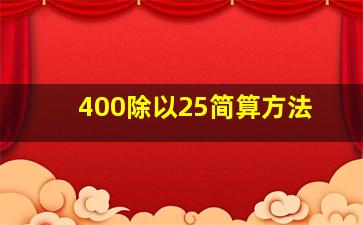 400除以25简算方法